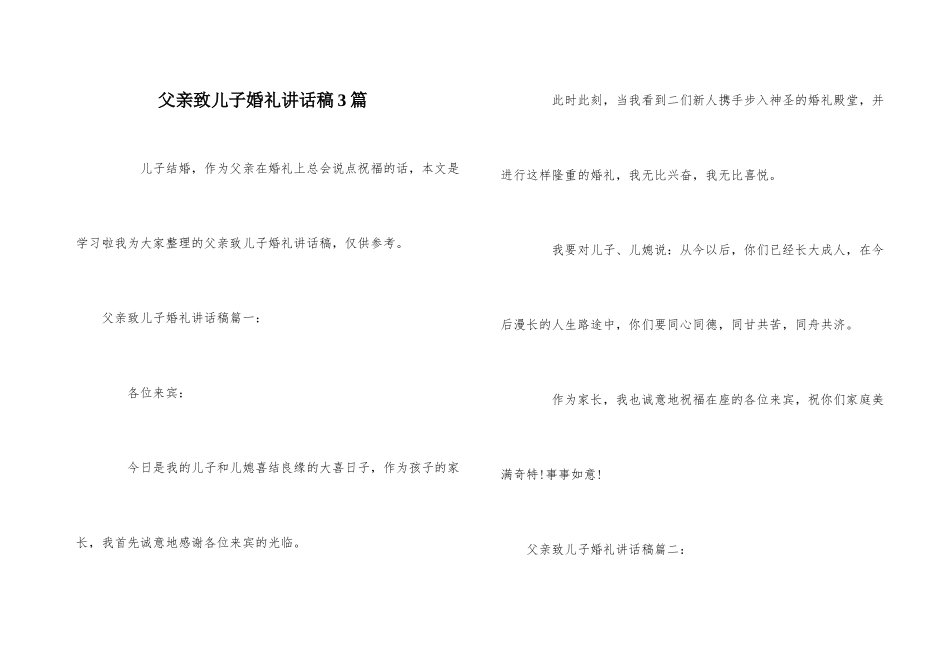 父亲致儿子婚礼讲话稿3篇

儿子结婚，作为父亲在婚礼上总会说点祝福的话，本文是学习啦我为大家整理的父亲致儿子婚礼讲话稿，仅供参考。

父亲致儿子婚礼讲话稿篇一：

各位来宾：

今日是我的儿子和儿媳喜结良缘的大喜日子，作为孩子的家长，我首先诚意地感谢各位来宾的光临。

此时此刻，当我看到二们新人携手步入神圣的婚礼殿堂，并进行这样隆重的婚礼，我无比兴奋，我无比喜悦。

我要对儿子、儿媳说：从今以后，你们已经长大成人，在今后漫长的人生路途中，你们要同心同德，同甘共苦，同舟共济。

作为家长，我也诚意地祝福在座的各位来宾，祝你们家庭美满奇特！事事如意！

父亲致儿子婚礼讲话稿篇二：